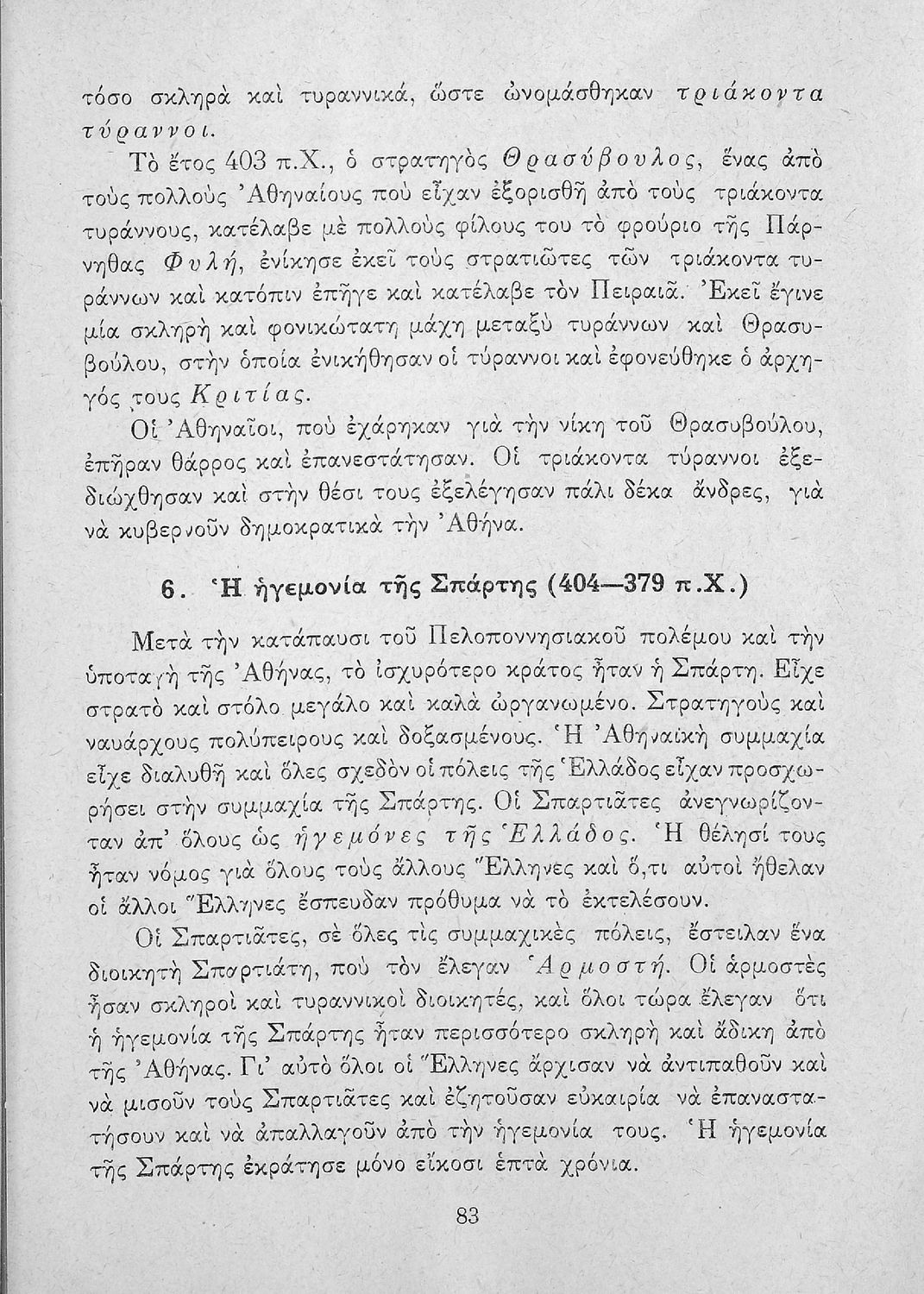 τόσο σκληρὰ καὶ τυραννικά, ὥστε ὠνομάσθηκαν τριάκοντα τύραννοι.

Τὸ ἔτος 403 π.Χ., ὁ στρατηγὸς Θρασύβουλος, ἕνας ἀπὸ τοὺς πολλοὺς Ἀθηναίους ποὺ εἶχαν ἐξορισθῆ ἀπὸ τοὺς τριάκοντα τυράννους, κατέλαβε μὲ πολλοὺς φίλους του τὸ φρούριο τῆς Πάρνηθας Φυλή, ἐνίκησε ἐκεῖ τοὺς στρατιῶτες τῶν τριάκοντα τυράννων καὶ κατόπιν ἐπῆγε καὶ κατέλαβε τὸν Πειραιᾶ. Ἐκεῖ ἔγινε μία σκληρὴ καὶ φονικώτατη μάχη μεταξὺ τυράννων καὶ Θρασυβούλου, στὴν ὁποία ἐνικήθησαν οἱ τύραννοι καὶ ἐφονεύθηκε ὁ ἀρχηγός τους Κριτίας.

Οἱ Ἀθηναῖοι, ποὺ ἐχάρηκαν γιὰ τὴν νίκη τοῦ Θρασυβούλου, ἐπῆραν θάρρος καὶ ἐπανεστάτησαν. Οἱ τριάκοντα τύραννοι ἐξεδιώχθησαν καὶ στὴν θέσι τους ἐξελέγησαν πάλι δέκα ἄνδρες, γιὰ νὰ κυβερνοῦν δημοκρατικὰ τὴν Ἀθήνα.

6. Ἡ ἡγεμονία τῆς Σπάρτης (404—379 π.Χ.)

Μετὰ τὴν κατάπαυσι τοῦ Πελοποννησιακοῦ πολέμου καὶ τὴν ὑποταγὴ τῆς Ἀθήνας, τὸ ἰσχυρότερο κράτος ἦταν ἡ Σπάρτη. Εἶχε στρατὸ καὶ στόλο μεγάλο καὶ καλὰ ὠργανωμένο. Στρατηγοὺς καὶ ναυάρχους πολύπειρους καὶ δοξασμένους. Ἡ Ἀθηναϊκὴ συμμαχία εἶχε διαλυθῆ καὶ ὅλες σχεδὸν οἱ πόλεις τῆς Ἑλλάδος εἶχαν προσχωρήσει στὴν συμμαχία τῆς Σπάρτης. Οἱ Σπαρτιᾶτες ἀνεγνωρίζονταν ἀπ' ὅλους ὡς ἡγεμόνες τῆς Ἑλλάδος. Ἡ θέλησί τους ἦταν νόμος γιὰ ὅλους τοὺς ἄλλους Ἕλληνες καὶ ὅ,τι αὐτοὶ ἤθελαν οἱ ἄλλοι Ἕλληνες ἔσπευδαν πρόθυμα νὰ τὸ ἐκτελέσουν.

Οἱ Σπαρτιᾶτες, σὲ ὅλες τὶς συμμαχικὲς πόλεις, ἔστειλαν ἕνα διοικητὴ Σπαρτιάτη, ποὺ τὸν ἔλεγαν Ἁρμοστή. Οἱ ἁρμοστὲς ἦσαν σκληροὶ καὶ τυραννικοὶ διοικητές, καὶ ὅλοι τώρα ἔλεγαν ὅτι ἡ ἡγεμονία τῆς Σπάρτης ἦταν περισσότερο σκληρὴ καὶ ἄδικη ἀπὸ τῆς Ἀθήνας. Γι' αὐτὸ ὅλοι οἱ Ἕλληνες ἄρχισαν νὰ ἀντιπαθοῦν καὶ νὰ μισοῦν τοὺς Σπαρτιᾶτες καὶ ἐζητοῦσαν εὐκαιρία νὰ ἐπαναστατήσουν καὶ νὰ ἀπαλλαγοῦν ἀπὸ τὴν ἡγεμονία τους. Ἡ ἡγεμονία τῆς Σπάρτης ἐκράτησε μόνο εἴκοσι ἑπτὰ χρόνια.

83